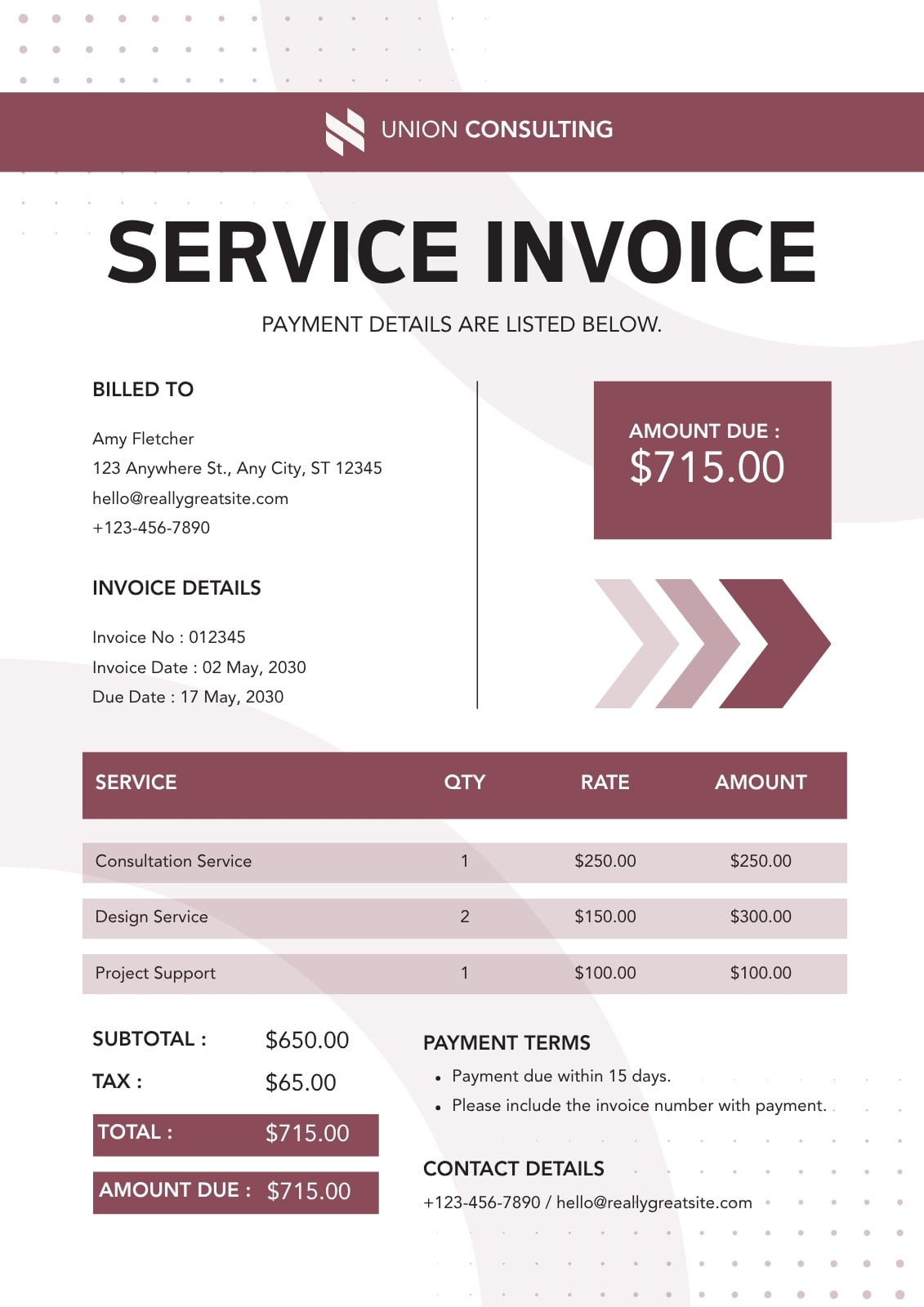 UNION CONSULTING

SERVICE INVOICE

PAYMENT DETAILS ARE LISTED BELOW.

BILLED TO

Amy Fletcher
123 Anywhere St., Any City, ST 12345
hello@reallygreatsite.com
+123-456-7890

INVOICE DETAILS

Invoice No : 012345
Invoice Date : 02 May, 2030
Due Date : 17 May, 2030

AMOUNT DUE :
$715.00

| SERVICE | QTY | RATE | AMOUNT |
|---|---|---|---|
| Consultation Service | 1 | $250.00 | $250.00 |
| Design Service | 2 | $150.00 | $300.00 |
| Project Support | 1 | $100.00 | $100.00 |

SUBTOTAL : $650.00
TAX : $65.00
TOTAL : $715.00
AMOUNT DUE : $715.00

PAYMENT TERMS

• Payment due within 15 days.
• Please include the invoice number with payment.

CONTACT DETAILS

+123-456-7890 / hello@reallygreatsite.com